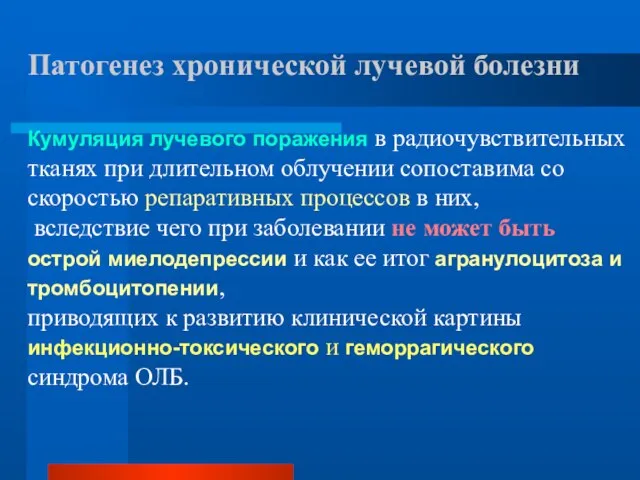 Патогенез хронической лучевой болезни

Кумуляция лучевого поражения в радиочувствительных тканях при длительном облучении сопоставима со скоростью репаративных процессов в них,
вследствие чего при заболевании не может быть острой миелодепрессии и как ее итог агранулоцитоза и тромбоцитопении,
приводящих к развитию клинической картины инфекционно-токсического и геморрагического синдрома ОЛБ.